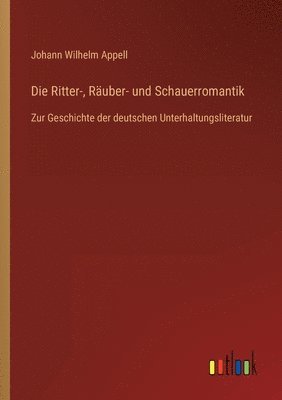 Johann Wilhelm Appell

Die Ritter-, Räuber- und Schauerromantik

Zur Geschichte der deutschen Unterhaltungsliteratur

outlook